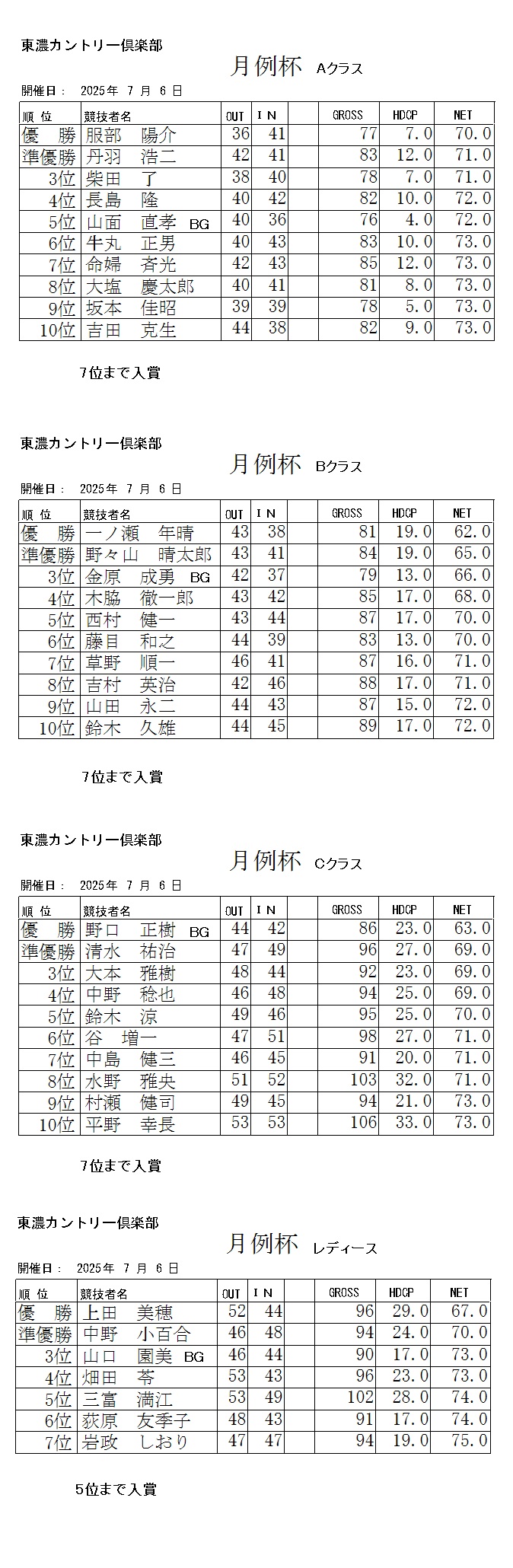 東濃カントリー倶楽部

月例杯 Aクラス

開催日： 2025年 7月 6日

| 順 位 | 競技者名 | OUT | IN | | GROSS | HDCP | NET |
|---|---|---|---|---|---|---|---|
| 優 勝 | 服部 陽介 | 36 | 41 | | 77 | 7.0 | 70.0 |
| 準優勝 | 丹羽 浩二 | 42 | 41 | | 83 | 12.0 | 71.0 |
| 3位 | 柴田 了 | 38 | 40 | | 78 | 7.0 | 71.0 |
| 4位 | 長島 隆 | 40 | 42 | | 82 | 10.0 | 72.0 |
| 5位 | 山面 直孝 BG | 40 | 36 | | 76 | 4.0 | 72.0 |
| 6位 | 牛丸 正男 | 40 | 43 | | 83 | 10.0 | 73.0 |
| 7位 | 命婦 斉光 | 42 | 43 | | 85 | 12.0 | 73.0 |
| 8位 | 大塩 慶太郎 | 40 | 41 | | 81 | 8.0 | 73.0 |
| 9位 | 坂本 佳昭 | 39 | 39 | | 78 | 5.0 | 73.0 |
| 10位 | 吉田 克生 | 44 | 38 | | 82 | 9.0 | 73.0 |

7位まで入賞

東濃カントリー倶楽部

月例杯 Bクラス

開催日： 2025年 7月 6日

| 順 位 | 競技者名 | OUT | IN | | GROSS | HDCP | NET |
|---|---|---|---|---|---|---|---|
| 優 勝 | 一ノ瀬 年晴 | 43 | 38 | | 81 | 19.0 | 62.0 |
| 準優勝 | 野々山 晴太郎 | 43 | 41 | | 84 | 19.0 | 65.0 |
| 3位 | 金原 成男 BG | 42 | 37 | | 79 | 13.0 | 66.0 |
| 4位 | 木脇 徹一郎 | 43 | 42 | | 85 | 17.0 | 68.0 |
| 5位 | 西村 健一 | 43 | 44 | | 87 | 17.0 | 70.0 |
| 6位 | 藤目 和之 | 44 | 39 | | 83 | 13.0 | 70.0 |
| 7位 | 草野 順一 | 46 | 41 | | 87 | 16.0 | 71.0 |
| 8位 | 吉村 英治 | 42 | 46 | | 88 | 17.0 | 71.0 |
| 9位 | 山田 永二 | 44 | 43 | | 87 | 15.0 | 72.0 |
| 10位 | 鈴木 久雄 | 44 | 45 | | 89 | 17.0 | 72.0 |

7位まで入賞

東濃カントリー倶楽部

月例杯 Cクラス

開催日： 2025年 7月 6日

| 順 位 | 競技者名 | OUT | IN | | GROSS | HDCP | NET |
|---|---|---|---|---|---|---|---|
| 優 勝 | 野口 正樹 BG | 44 | 42 | | 86 | 23.0 | 63.0 |
| 準優勝 | 清水 祐治 | 47 | 49 | | 96 | 27.0 | 69.0 |
| 3位 | 大本 雅樹 | 48 | 44 | | 92 | 23.0 | 69.0 |
| 4位 | 中野 稔也 | 46 | 48 | | 94 | 25.0 | 69.0 |
| 5位 | 鈴木 涼 | 49 | 46 | | 95 | 25.0 | 70.0 |
| 6位 | 谷 増一 | 47 | 51 | | 98 | 27.0 | 71.0 |
| 7位 | 中島 健三 | 46 | 45 | | 91 | 20.0 | 71.0 |
| 8位 | 水野 雅央 | 51 | 52 | | 103 | 32.0 | 71.0 |
| 9位 | 村瀬 健司 | 49 | 45 | | 94 | 21.0 | 73.0 |
| 10位 | 平野 幸長 | 53 | 53 | | 106 | 33.0 | 73.0 |

7位まで入賞

東濃カントリー倶楽部

月例杯 レディース

開催日： 2025年 7月 6日

| 順 位 | 競技者名 | OUT | IN | | GROSS | HDCP | NET |
|---|---|---|---|---|---|---|---|
| 優 勝 | 上田 美穂 | 52 | 44 | | 96 | 29.0 | 67.0 |
| 準優勝 | 中野 小百合 | 46 | 48 | | 94 | 24.0 | 70.0 |
| 3位 | 山口 園美 BG | 46 | 44 | | 90 | 17.0 | 73.0 |
| 4位 | 畑田 苓 | 53 | 43 | | 96 | 23.0 | 73.0 |
| 5位 | 三富 満江 | 53 | 49 | | 102 | 28.0 | 74.0 |
| 6位 | 荻原 友季子 | 48 | 43 | | 91 | 17.0 | 74.0 |
| 7位 | 岩政 しおり | 47 | 47 | | 94 | 19.0 | 75.0 |

5位まで入賞